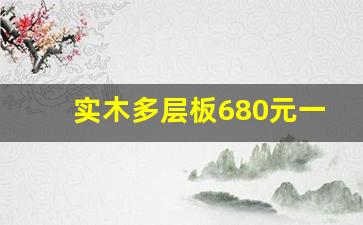 实木多层板680元一